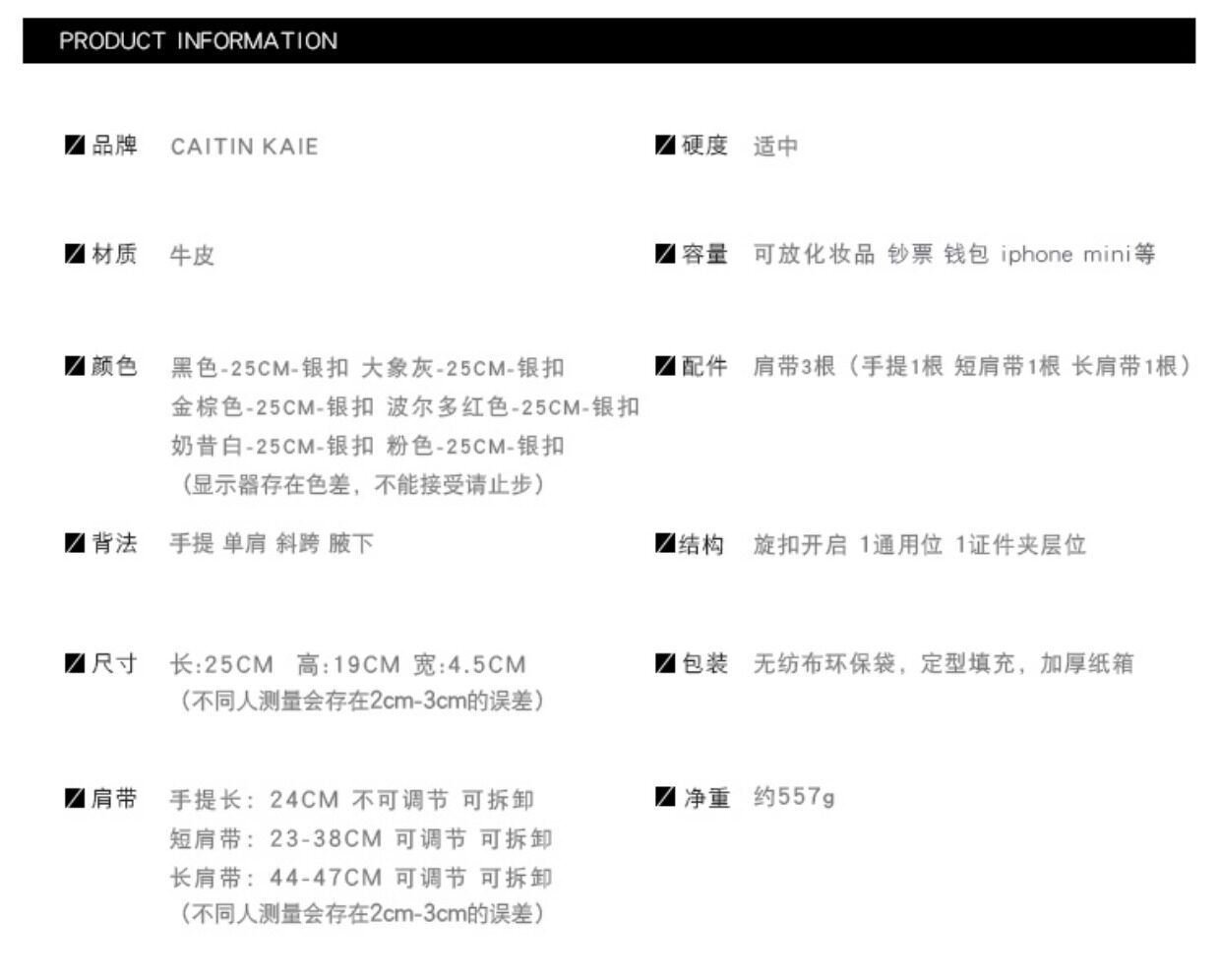 PRODUCT INFORMATION

品牌 CAITIN KAIE

材质 牛皮

颜色 黑色-25CM-银扣 大象灰-25CM-银扣
金棕色-25CM-银扣 波尔多红色-25CM-银扣
奶昔白-25CM-银扣 粉色-25CM-银扣
（显示器存在色差，不能接受请止步）

背法 手提 单肩 斜跨 腋下

尺寸 长:25CM 高:19CM 宽:4.5CM
（不同人测量会存在2cm-3cm的误差）

肩带 手提长：24CM 不可调节 可拆卸
短肩带：23-38CM 可调节 可拆卸
长肩带：44-47CM 可调节 可拆卸
（不同人测量会存在2cm-3cm的误差）

硬度 适中

容量 可放化妆品 钞票 钱包 iphone mini等

配件 肩带3根（手提1根 短肩带1根 长肩带1根）

结构 旋扣开启 1通用位 1证件夹层位

包装 无纺布环保袋，定型填充，加厚纸箱

净重 约557g